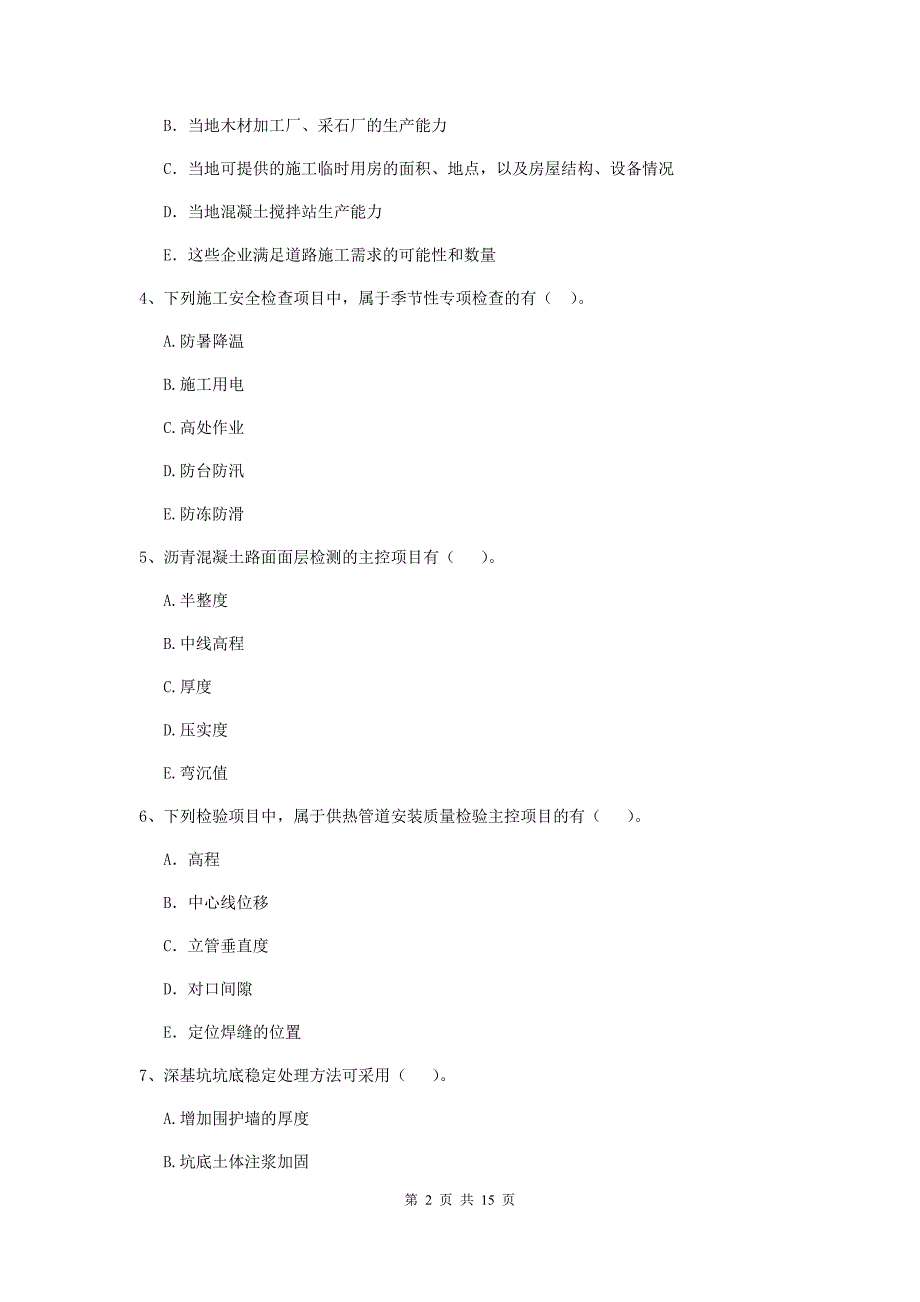 B. 当地木材加工厂、采石厂的生产能力

C. 当地可提供的施工临时用房的面积、地点，以及房屋结构、设备情况

D. 当地混凝土搅拌站生产能力

E. 这些企业满足道路施工需求的可能性和数量

4、下列施工安全检查项目中，属于季节性专项检查的有（　）。

A. 防暑降温

B. 施工用电

C. 高处作业

D. 防台防汛

E. 防冻防滑

5、沥青混凝土路面面层检测的主控项目有（　）。

A. 半整度

B. 中线高程

C. 厚度

D. 压实度

E. 弯沉值

6、下列检验项目中，属于供热管道安装质量检验主控项目的有（　）。

A. 高程

B. 中心线位移

C. 立管垂直度

D. 对口间隙

E. 定位焊缝的位置

7、深基坑坑底稳定处理方法可采用（　）。

A. 增加围护墙的厚度

B. 坑底土体注浆加固

第 2 页 共 15 页